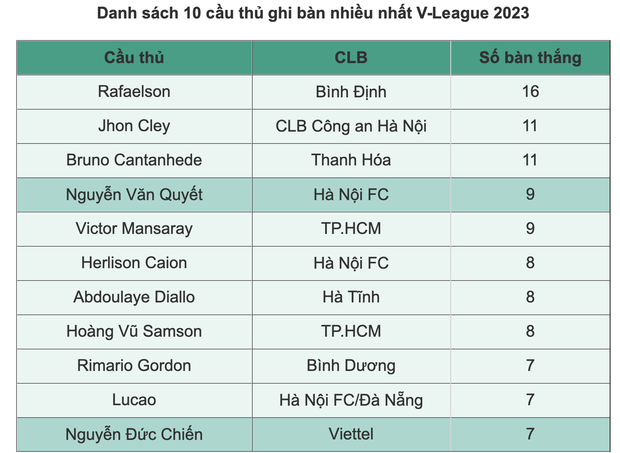 Danh sách 10 cầu thủ ghi bàn nhiều nhất V-League 2023

| Cầu thủ | CLB | Số bàn thắng |
|---|---|---|
| Rafaelson | Bình Định | 16 |
| Jhon Cley | CLB Công an Hà Nội | 11 |
| Bruno Cantanhede | Thanh Hóa | 11 |
| Nguyễn Văn Quyết | Hà Nội FC | 9 |
| Victor Mansaray | TP.HCM | 9 |
| Herlison Caion | Hà Nội FC | 8 |
| Abdoulaye Diallo | Hà Tĩnh | 8 |
| Hoàng Vũ Samson | TP.HCM | 8 |
| Rimario Gordon | Bình Dương | 7 |
| Lucao | Hà Nội FC/Đà Nẵng | 7 |
| Nguyễn Đức Chiến | Viettel | 7 |